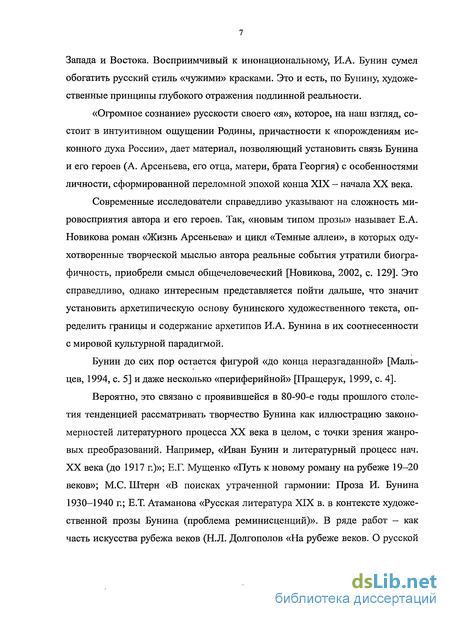 7

Запада и Востока. Восприимчивый к инонациональному, И.А. Бунин сумел обогатить русский стиль «чужими» красками. Это и есть, по Бунину, художественные принципы глубокого отражения подлинной реальности.

«Огромное сознание» русскости своего «я», которое, на наш взгляд, состоит в интуитивном ощущении Родины, причастности к «порождениям исконного духа России», дает материал, позволяющий установить связь Бунина и его героев (А. Арсеньева, его отца, матери, брата Георгия) с особенностями личности, сформированной переломной эпохой конца XIX – начала XX века.

Современные исследователи справедливо указывают на сложность мировосприятия автора и его героев. Так, «новым типом прозы» называет Е.А. Новикова роман «Жизнь Арсеньева» и цикл «Темные аллеи», в которых одухотворенные творческой мыслью автора реальные события утратили биографичность, приобрели смысл общечеловеческий [Новикова, 2002, с. 129]. Это справедливо, однако интересным представляется пойти дальше, что значит установить архетипическую основу бунинского художественного текста, определить границы и содержание архетипов И.А. Бунина в их соотнесенности с мировой культурной парадигмой.

Бунин до сих пор остается фигурой «до конца неразгаданной» [Мальцев, 1994, с. 5] и даже несколько «периферийной» [Пращерук, 1999, с. 4].

Вероятно, это связано с проявившейся в 80-90-е годы прошлого столетия тенденцией рассматривать творчество Бунина как иллюстрацию закономерностей литературного процесса XX века в целом, с точки зрения жанровых преобразований. Например, «Иван Бунин и литературный процесс нач. XX века (до 1917 г.)»; Е.Г. Мущенко «Путь к новому роману на рубеже 19–20 веков»; М.С. Штерн «В поисках утраченной гармонии: Проза И. Бунина 1930–1940 г.; Е.Т. Атаманова «Русская литература XIX в. в контексте художественной прозы Бунина (проблема реминисценций)». В ряде работ – как часть искусства рубежа веков (Н.Л. Долгополов «На рубеже веков. О русской

dsLib.net
библиотека диссертаций